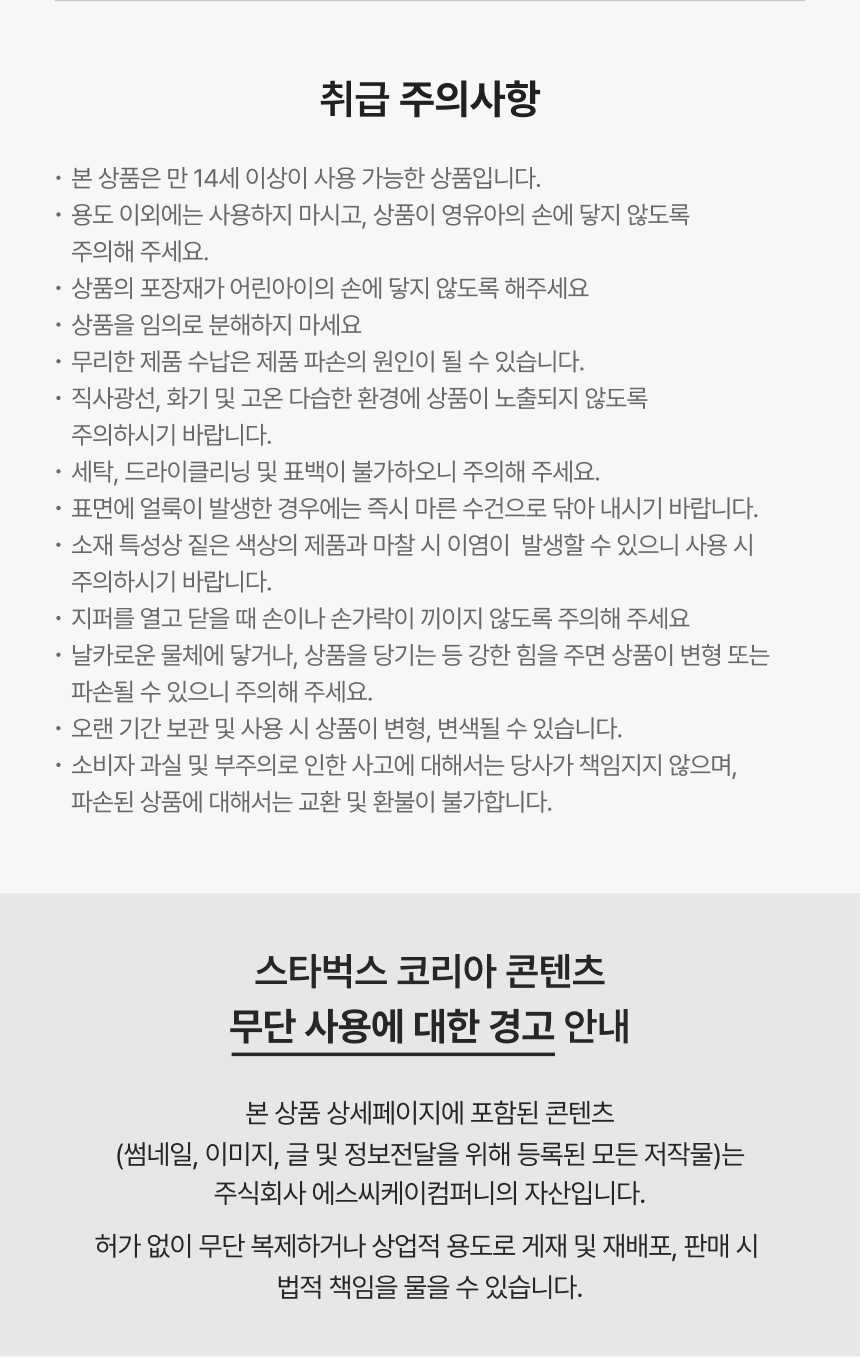 취급 주의사항

· 본 상품은 만 14세 이상이 사용 가능한 상품입니다.
· 용도 이외에는 사용하지 마시고, 상품이 영유아의 손에 닿지 않도록 주의해 주세요.
· 상품의 포장재가 어린아이의 손에 닿지 않도록 해주세요
· 상품을 임의로 분해하지 마세요
· 무리한 제품 수납은 제품 파손의 원인이 될 수 있습니다.
· 직사광선, 화기 및 고온 다습한 환경에 상품이 노출되지 않도록 주의하시기 바랍니다.
· 세탁, 드라이클리닝 및 표백이 불가하오니 주의해 주세요.
· 표면에 얼룩이 발생한 경우에는 즉시 마른 수건으로 닦아 내시기 바랍니다.
· 소재 특성상 짙은 색상의 제품과 마찰 시 이염이 발생할 수 있으니 사용 시 주의하시기 바랍니다.
· 지퍼를 열고 닫을 때 손이나 손가락이 끼이지 않도록 주의해 주세요
· 날카로운 물체에 닿거나, 상품을 당기는 등 강한 힘을 주면 상품이 변형 또는 파손될 수 있으니 주의해 주세요.
· 오랜 기간 보관 및 사용 시 상품이 변형, 변색될 수 있습니다.
· 소비자 과실 및 부주의로 인한 사고에 대해서는 당사가 책임지지 않으며, 파손된 상품에 대해서는 교환 및 환불이 불가합니다.

스타벅스 코리아 콘텐츠
무단 사용에 대한 경고 안내

본 상품 상세페이지에 포함된 콘텐츠
(썸네일, 이미지, 글 및 정보전달을 위해 등록된 모든 저작물)는
주식회사 에스씨케이컴퍼니의 자산입니다.

허가 없이 무단 복제하거나 상업적 용도로 게재 및 재배포, 판매 시
법적 책임을 물을 수 있습니다.